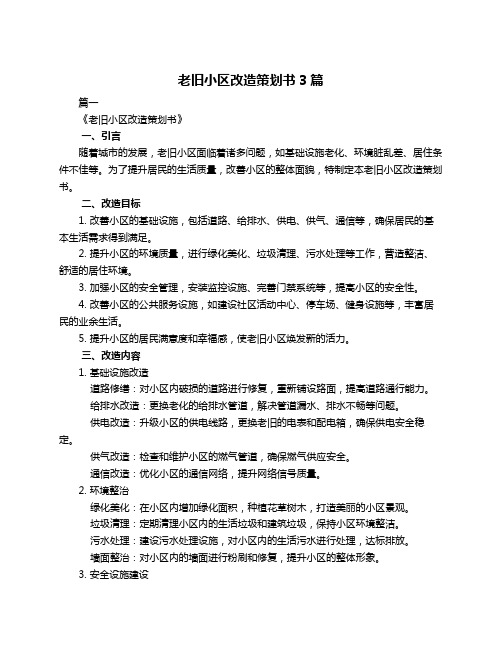 老旧小区改造策划书 3 篇

篇一

《老旧小区改造策划书》

一、引言

随着城市的发展，老旧小区面临着诸多问题，如基础设施老化、环境脏乱差、居住条件不佳等。为了提升居民的生活质量，改善小区的整体面貌，特制定本老旧小区改造策划书。

二、改造目标

1. 改善小区的基础设施，包括道路、给排水、供电、供气、通信等，确保居民的基本生活需求得到满足。

2. 提升小区的环境质量，进行绿化美化、垃圾清理、污水处理等工作，营造整洁、舒适的居住环境。

3. 加强小区的安全管理，安装监控设施、完善门禁系统等，提高小区的安全性。

4. 改善小区的公共服务设施，如建设社区活动中心、停车场、健身设施等，丰富居民的业余生活。

5. 提升小区的居民满意度和幸福感，使老旧小区焕发新的活力。

三、改造内容

1. 基础设施改造

道路修缮：对小区内破损的道路进行修复，重新铺设路面，提高道路通行能力。

给排水改造：更换老化的给排水管道，解决管道漏水、排水不畅等问题。

供电改造：升级小区的供电线路，更换老旧的电表和配电箱，确保供电安全稳定。

供气改造：检查和维护小区的燃气管道，确保燃气供应安全。

通信改造：优化小区的通信网络，提升网络信号质量。

2. 环境整治

绿化美化：在小区内增加绿化面积，种植花草树木，打造美丽的小区景观。

垃圾清理：定期清理小区内的生活垃圾和建筑垃圾，保持小区环境整洁。

污水处理：建设污水处理设施，对小区内的生活污水进行处理，达标排放。

墙面整治：对小区内的墙面进行粉刷和修复，提升小区的整体形象。

3. 安全设施建设